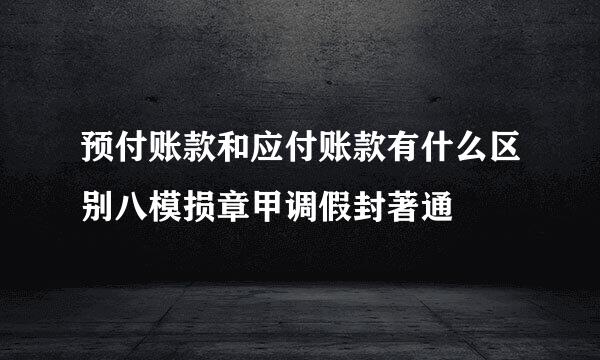 预付账款和应付账款有什么区别八模损章甲调假封著通